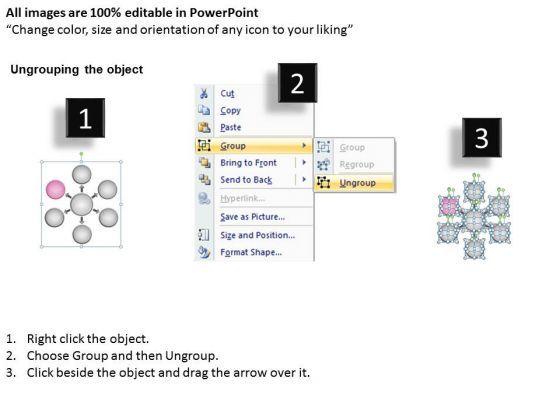 All images are 100% editable in PowerPoint
"Change color, size and orientation of any icon to your liking"

Ungrouping the object

1

2

Cut
Copy
Paste
Group
Bring to Front
Send to Back
Hyperlink...
Save as Picture...
Size and Position...
Format Shape...

Group
Regroup
Ungroup

3

1. Right click the object.
2. Choose Group and then Ungroup.
3. Click beside the object and drag the arrow over it.